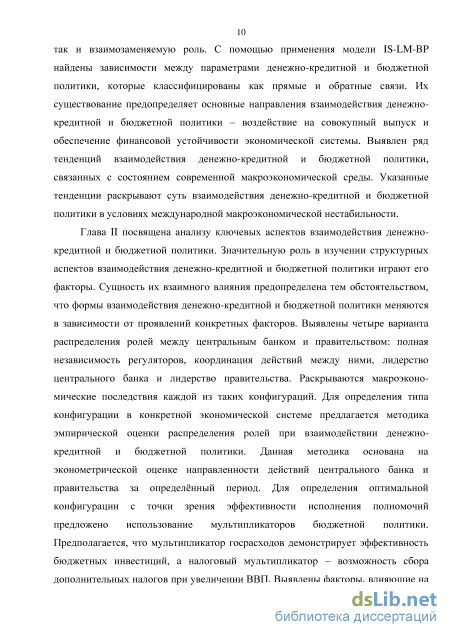 10

так и взаимозаменяемую роль. С помощью применения модели IS-LM-BP найдены зависимости между параметрами денежно-кредитной и бюджетной политики, которые классифицированы как прямые и обратные связи. Их существование предопределяет основные направления взаимодействия денежно-кредитной и бюджетной политики – воздействие на совокупный выпуск и обеспечение финансовой устойчивости экономической системы. Выявлен ряд тенденций взаимодействия денежно-кредитной и бюджетной политики, связанных с состоянием современной макроэкономической среды. Указанные тенденции раскрывают суть взаимодействия денежно-кредитной и бюджетной политики в условиях международной макроэкономической нестабильности.

Глава II посвящена анализу ключевых аспектов взаимодействия денежно-кредитной и бюджетной политики. Значительную роль в изучении структурных аспектов взаимодействия денежно-кредитной и бюджетной политики играют его факторы. Сущность их взаимного влияния предопределена тем обстоятельством, что формы взаимодействия денежно-кредитной и бюджетной политики меняются в зависимости от проявлений конкретных факторов. Выявлены четыре варианта распределения ролей между центральным банком и правительством: полная независимость регуляторов, координация действий между ними, лидерство центрального банка и лидерство правительства. Раскрываются макроэкономические последствия каждой из таких конфигураций. Для определения типа конфигурации в конкретной экономической системе предлагается методика эмпирической оценки распределения ролей при взаимодействии денежно-кредитной и бюджетной политики. Данная методика основана на эконометрической оценке направленности действий центрального банка и правительства за определённый период. Для определения оптимальной конфигурации с точки зрения эффективности исполнения полномочий предложено использование мультипликаторов бюджетной политики. Предполагается, что мультипликатор госрасходов демонстрирует эффективность бюджетных инвестиций, а налоговый мультипликатор – возможность сбора дополнительных налогов при увеличении ВВП. Выявлены факторы, влияющие на

dsLib.net
библиотека диссертаций